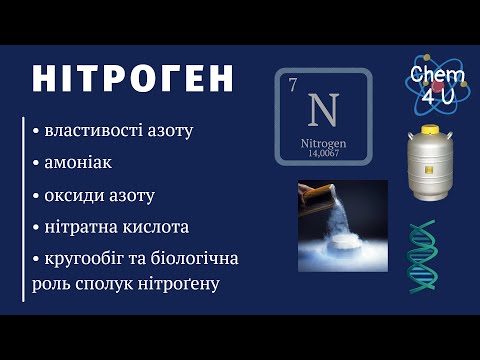 НІТРОГЕН

• властивості азоту

• амоніак

• оксиди азоту

• нітратна кислота

• кругообіг та біологічна роль сполук нітроґену

7
N
Nitrogen
14,0067

Chem 4 U